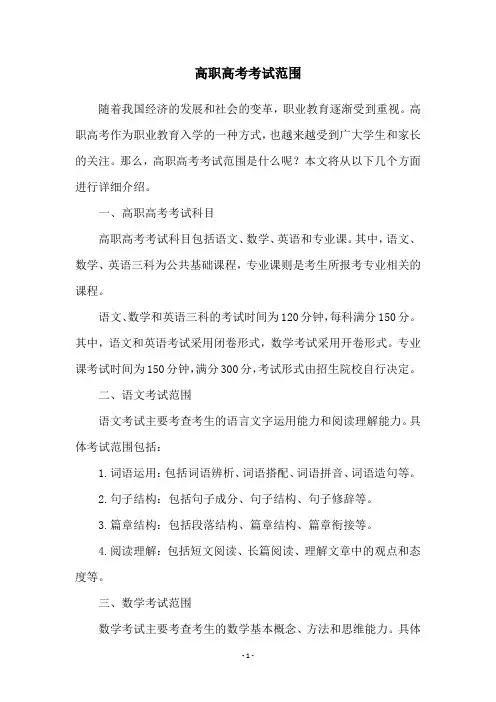 高职高考考试范围

随着我国经济的发展和社会的变革，职业教育逐渐受到重视。高职高考作为职业教育入学的一种方式，也越来越受到广大学生和家长的关注。那么，高职高考考试范围是什么呢？本文将从以下几个方面进行详细介绍。

一、高职高考考试科目

高职高考考试科目包括语文、数学、英语和专业课。其中，语文、数学、英语三科为公共基础课程，专业课则是考生所报考专业相关的课程。

语文、数学和英语三科的考试时间为120分钟，每科满分150分。其中，语文和英语考试采用闭卷形式，数学考试采用开卷形式。专业课考试时间为150分钟，满分300分，考试形式由招生院校自行决定。

二、语文考试范围

语文考试主要考查考生的语言文字运用能力和阅读理解能力。具体考试范围包括：

1. 词语运用：包括词语辨析、词语搭配、词语拼音、词语造句等。

2. 句子结构：包括句子成分、句子结构、句子修辞等。

3. 篇章结构：包括段落结构、篇章结构、篇章衔接等。

4. 阅读理解：包括短文阅读、长篇阅读、理解文章中的观点和态度等。

三、数学考试范围

数学考试主要考查考生的数学基本概念、方法和思维能力。具体

- 1 -